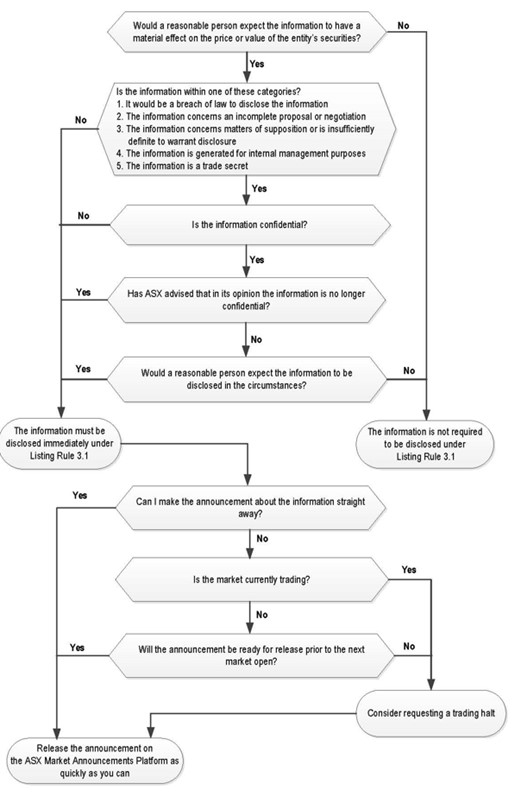 Would a reasonable person expect the information to have a material effect on the price or value of the entity's securities?

No

Yes

Is the information within one of these categories?
1. It would be a breach of law to disclose the information
2. The information concerns an incomplete proposal or negotiation
3. The information concerns matters of supposition or is insufficiently definite to warrant disclosure
4. The information is generated for internal management purposes
5. The information is a trade secret

No

Yes

No

Is the information confidential?

Yes

Yes

Has ASX advised that in its opinion the information is no longer confidential?

No

Yes

Would a reasonable person expect the information to be disclosed in the circumstances?

No

The information must be disclosed immediately under Listing Rule 3.1

The information is not required to be disclosed under Listing Rule 3.1

Yes

Can I make the announcement about the information straight away?

No

Is the market currently trading?

Yes

No

Yes

Will the announcement be ready for release prior to the next market open?

No

Consider requesting a trading halt

Release the announcement on the ASX Market Announcements Platform as quickly as you can